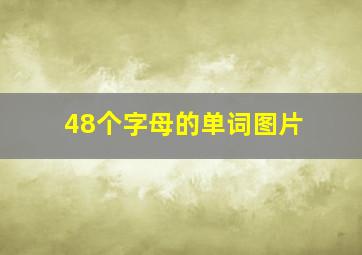 48个字母的单词图片